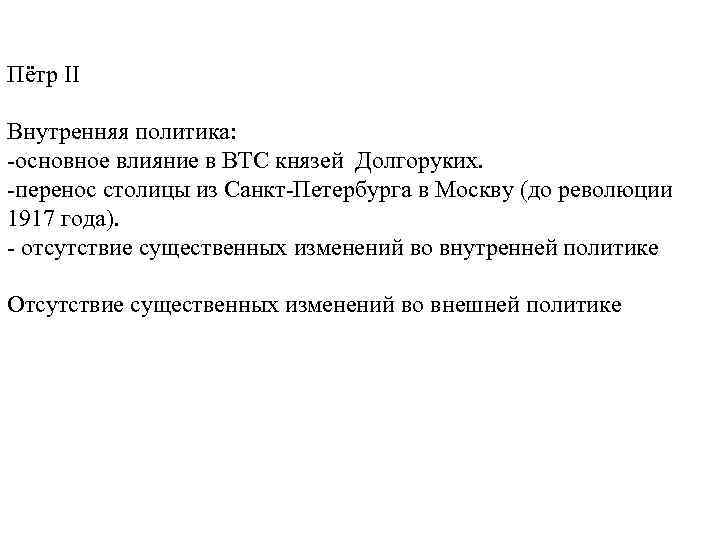 Пётр II

Внутренняя политика:
-основное влияние в ВТС князей Долгоруких.
-перенос столицы из Санкт-Петербурга в Москву (до революции 1917 года).
- отсутствие существенных изменений во внутренней политике

Отсутствие существенных изменений во внешней политике